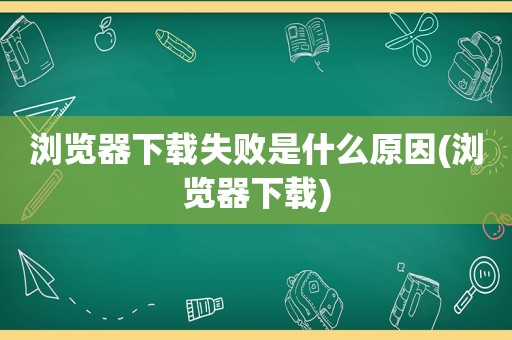 浏览器下载失败是什么原因(浏览器下载)